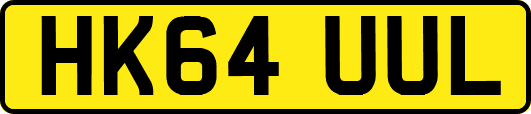 HK64 UUL